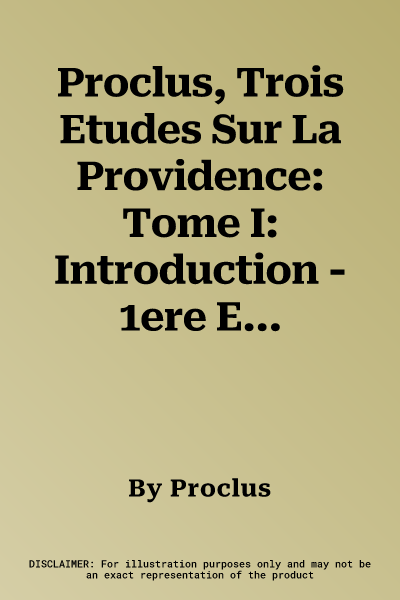 Proclus, Trois Etudes Sur La Providence: Tome I: Introduction - 1ere E...

By Proclus

DISCLAIMER: For illustration purposes only and may not be an exact representation of the product